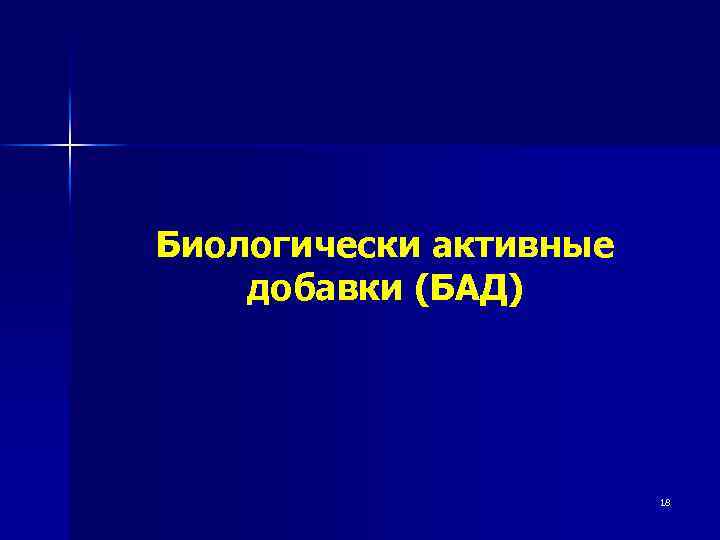 Биологически активные добавки (БАД)

18